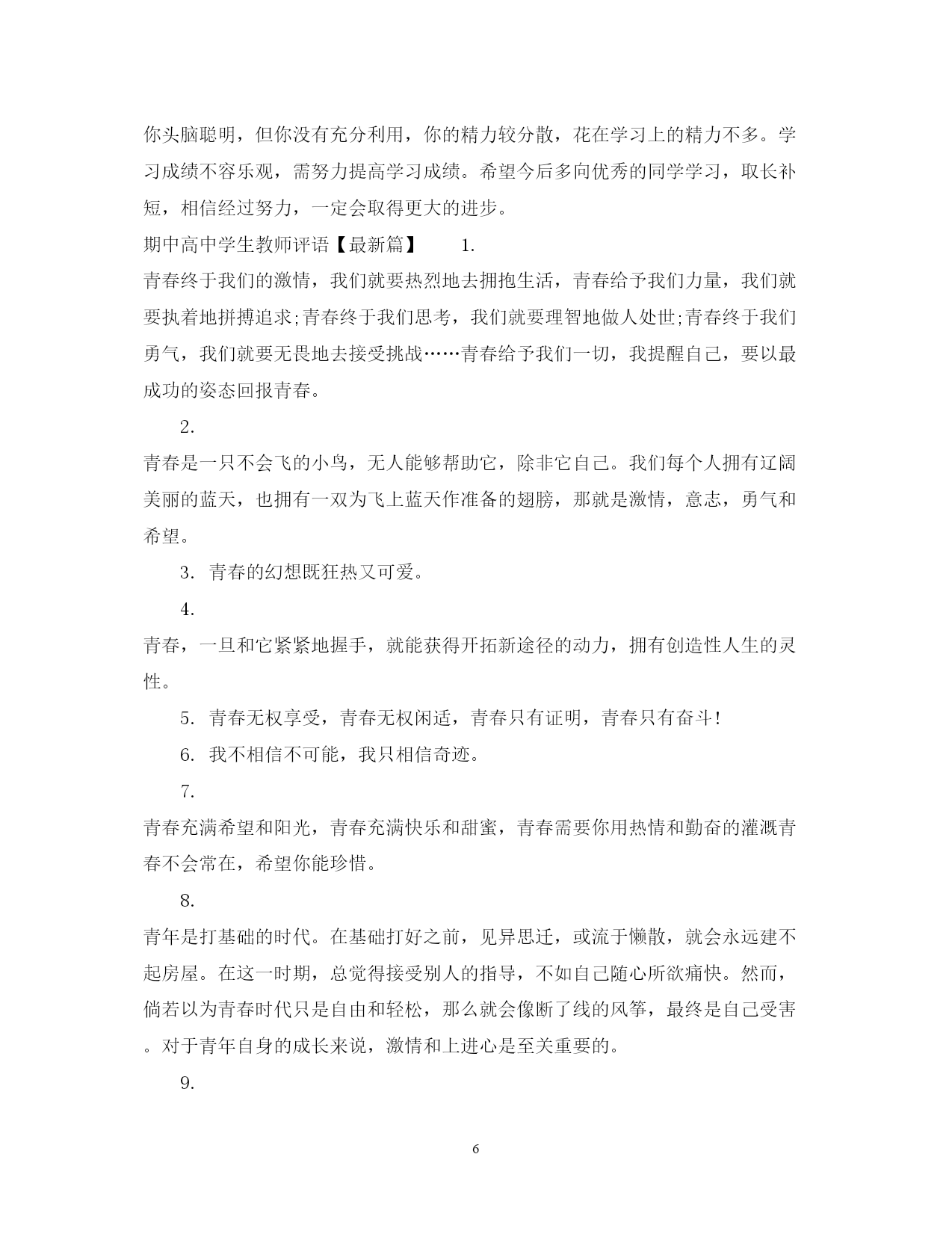 你头脑聪明，但你没有充分利用，你的精力较分散，花在学习上的精力不多。学习成绩不容乐观，需努力提高学习成绩。希望今后多向优秀的同学学习，取长补短，相信经过努力，一定会取得更大的进步。

期中高中学生教师评语【最新篇】　　1.

青春终于我们的激情，我们就要热烈地去拥抱生活，青春给予我们力量，我们就要执着地拼搏追求;青春终于我们思考，我们就要理智地做人处世;青春终于我们勇气，我们就要无畏地去接受挑战……青春给予我们一切，我提醒自己，要以最成功的姿态回报青春。

2.

青春是一只不会飞的小鸟，无人能够帮助它，除非它自己。我们每个人拥有辽阔美丽的蓝天，也拥有一双为飞上蓝天作准备的翅膀，那就是激情，意志，勇气和希望。

3. 青春的幻想既狂热又可爱。

4.

青春，一旦和它紧紧地握手，就能获得开拓新途径的动力，拥有创造性人生的灵性。

5. 青春无权享受，青春无权闲适，青春只有证明，青春只有奋斗!

6. 我不相信不可能，我只相信奇迹。

7.

青春充满希望和阳光，青春充满快乐和甜蜜，青春需要你用热情和勤奋的灌溉青春不会常在，希望你能珍惜。

8.

青年是打基础的时代。在基础打好之前，见异思迁，或流于懒散，就会永远建不起房屋。在这一时期，总觉得接受别人的指导，不如自己随心所欲痛快。然而，倘若以为青春时代只是自由和轻松，那么就会像断了线的风筝，最终是自己受害。对于青年自身的成长来说，激情和上进心是至关重要的。

9.

6